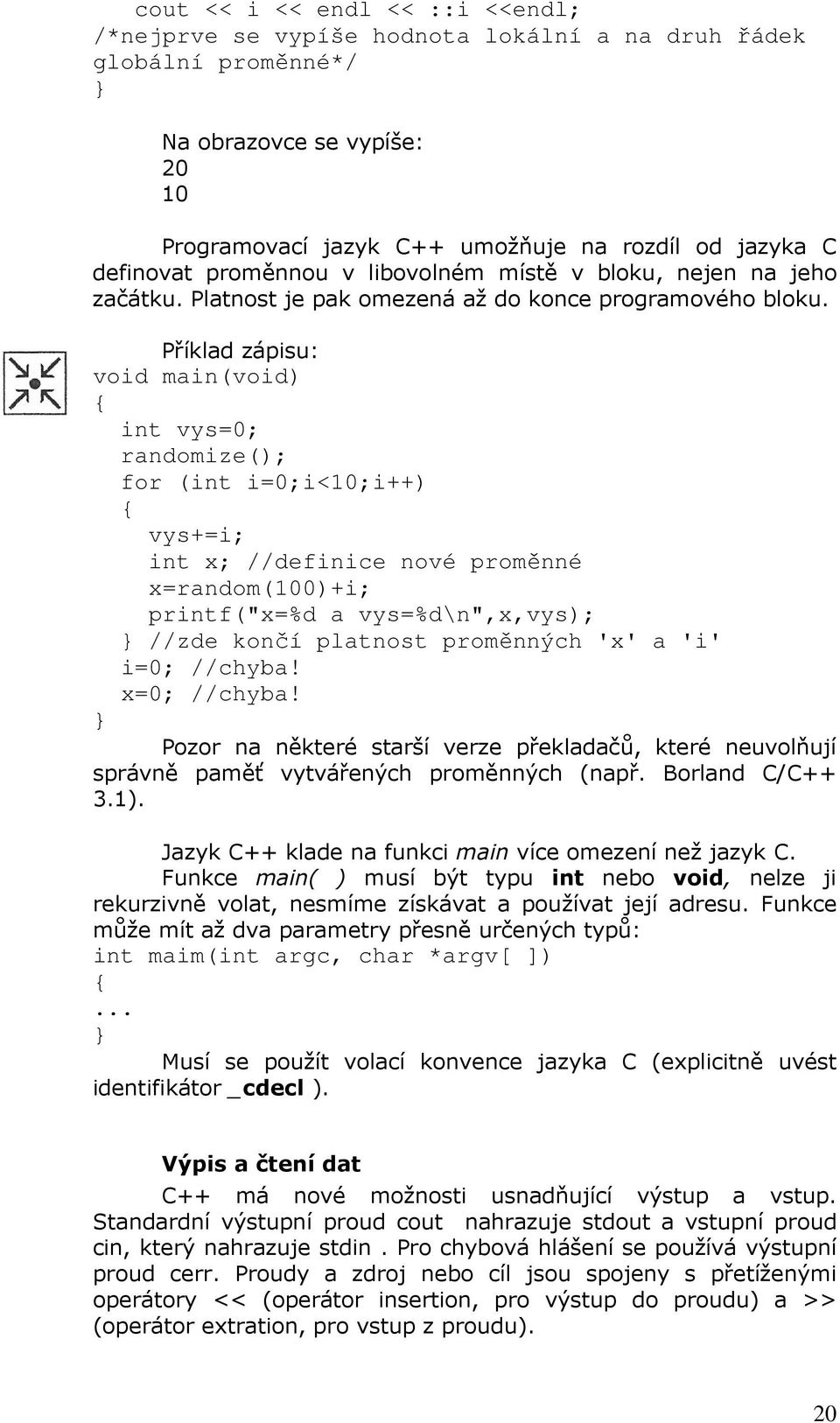 cout << i << endl << ::i <<endl;
/*nejprve se vypíše hodnota lokální a na druh řádek globální proměnné*/
}

Na obrazovce se vypíše:
20
10

Programovací jazyk C++ umožňuje na rozdíl od jazyka C definovat proměnnou v libovolném místě v bloku, nejen na jeho začátku. Platnost je pak omezená až do konce programového bloku.

Příklad zápisu:
void main(void)
{
int vys=0;
randomize();
for (int i=0;i<10;i++)
{
vys+=i;
int x; //definice nové proměnné
x=random(100)+i;
printf("x=%d a vys=%d\n",x,vys);
} //zde končí platnost proměnných 'x' a 'i'
i=0; //chyba!
x=0; //chyba!
}

Pozor na některé starší verze překladačů, které neuvolňují správně paměť vytvářených proměnných (např. Borland C/C++ 3.1).

Jazyk C++ klade na funkci main více omezení než jazyk C.
Funkce main( ) musí být typu int nebo void, nelze ji rekurzivně volat, nesmíme získávat a používat její adresu. Funkce může mít až dva parametry přesně určených typů:
int maim(int argc, char *argv[ ])
{
...
}
Musí se použít volací konvence jazyka C (explicitně uvést identifikátor _cdecl ).

Výpis a čtení dat

C++ má nové možnosti usnadňující výstup a vstup. Standardní výstupní proud cout nahrazuje stdout a vstupní proud cin, který nahrazuje stdin . Pro chybová hlášení se používá výstupní proud cerr. Proudy a zdroj nebo cíl jsou spojeny s přetíženými operátory << (operátor insertion, pro výstup do proudu) a >> (operátor extration, pro vstup z proudu).

20